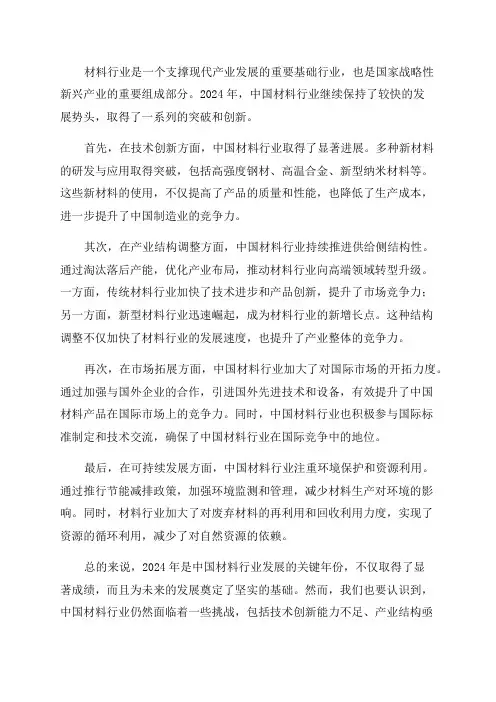 材料行业是一个支撑现代产业发展的重要基础行业，也是国家战略性新兴产业的重要组成部分。2024年，中国材料行业继续保持了较快的发展势头，取得了一系列的突破和创新。

首先，在技术创新方面，中国材料行业取得了显著进展。多种新材料的研发与应用取得突破，包括高强度钢材、高温合金、新型纳米材料等。这些新材料的使用，不仅提高了产品的质量和性能，也降低了生产成本，进一步提升了中国制造业的竞争力。

其次，在产业结构调整方面，中国材料行业持续推进供给侧结构性。通过淘汰落后产能，优化产业布局，推动材料行业向高端领域转型升级。一方面，传统材料行业加快了技术进步和产品创新，提升了市场竞争力；另一方面，新型材料行业迅速崛起，成为材料行业的新增长点。这种结构调整不仅加快了材料行业的发展速度，也提升了产业整体的竞争力。

再次，在市场拓展方面，中国材料行业加大了对国际市场的开拓力度。通过加强与国外企业的合作，引进国外先进技术和设备，有效提升了中国材料产品在国际市场上的竞争力。同时，中国材料行业也积极参与国际标准制定和技术交流，确保了中国材料行业在国际竞争中的地位。

最后，在可持续发展方面，中国材料行业注重环境保护和资源利用。通过推行节能减排政策，加强环境监测和管理，减少材料生产对环境的影响。同时，材料行业加大了对废弃材料的再利用和回收利用力度，实现了资源的循环利用，减少了对自然资源的依赖。

总的来说，2024年是中国材料行业发展的关键年份，不仅取得了显著成绩，而且为未来的发展奠定了坚实的基础。然而，我们也要认识到，中国材料行业仍然面临着一些挑战，包括技术创新能力不足、产业结构亟